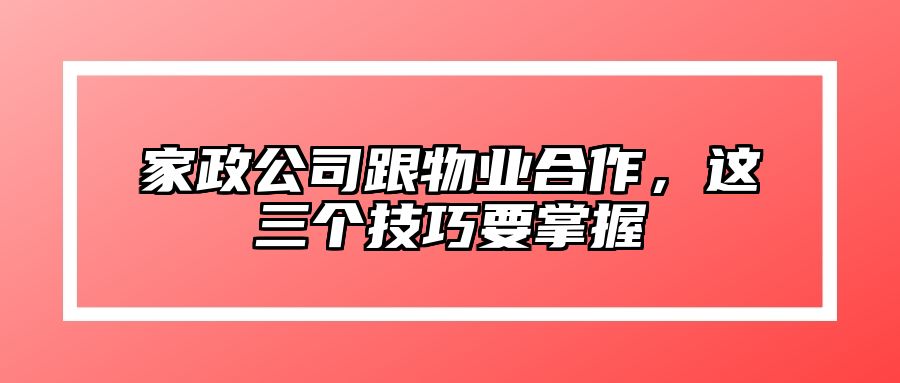 家政公司跟物业合作，这三个技巧要掌握